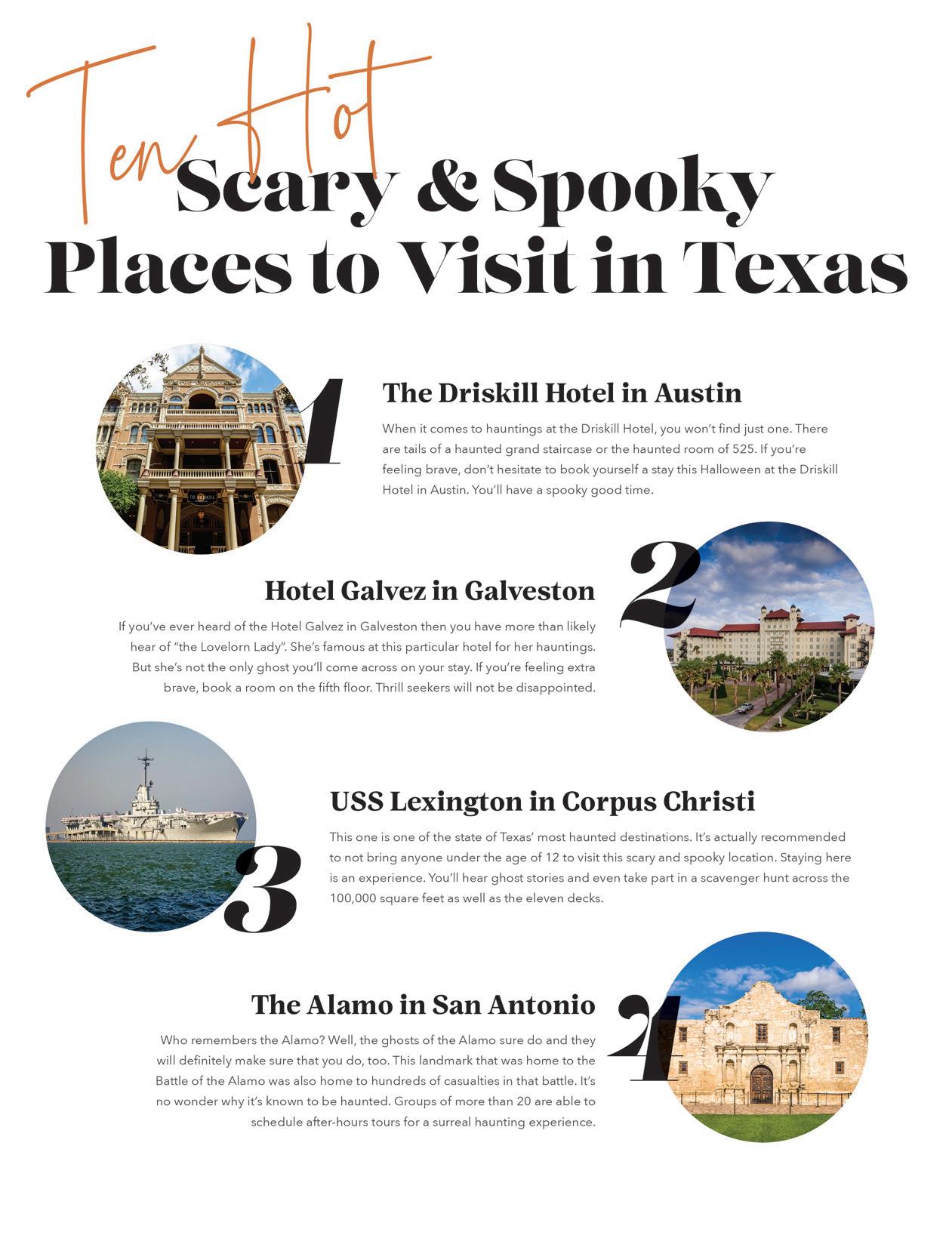 Ten Hot
Scary & Spooky Places to Visit in Texas

1

The Driskill Hotel in Austin

When it comes to hauntings at the Driskill Hotel, you won't find just one. There are tails of a haunted grand staircase or the haunted room of 525. If you're feeling brave, don't hesitate to book yourself a stay this Halloween at the Driskill Hotel in Austin. You'll have a spooky good time.

2

Hotel Galvez in Galveston

If you've ever heard of the Hotel Galvez in Galveston then you have more than likely hear of "the Lovelorn Lady". She's famous at this particular hotel for her hauntings. But she's not the only ghost you'll come across on your stay. If you're feeling extra brave, book a room on the fifth floor. Thrill seekers will not be disappointed.

3

USS Lexington in Corpus Christi

This one is one of the state of Texas' most haunted destinations. It's actually recommended to not bring anyone under the age of 12 to visit this scary and spooky location. Staying here is an experience. You'll hear ghost stories and even take part in a scavenger hunt across the 100,000 square feet as well as the eleven decks.

4

The Alamo in San Antonio

Who remembers the Alamo? Well, the ghosts of the Alamo sure do and they will definitely make sure that you do, too. This landmark that was home to the Battle of the Alamo was also home to hundreds of casualties in that battle. It's no wonder why it's known to be haunted. Groups of more than 20 are able to schedule after-hours tours for a surreal haunting experience.